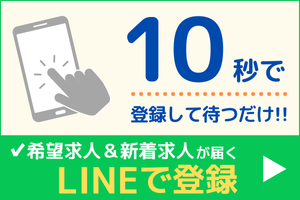 10秒で

登録して待つだけ!!

✔希望求人＆新着求人が届く

LINEで登録